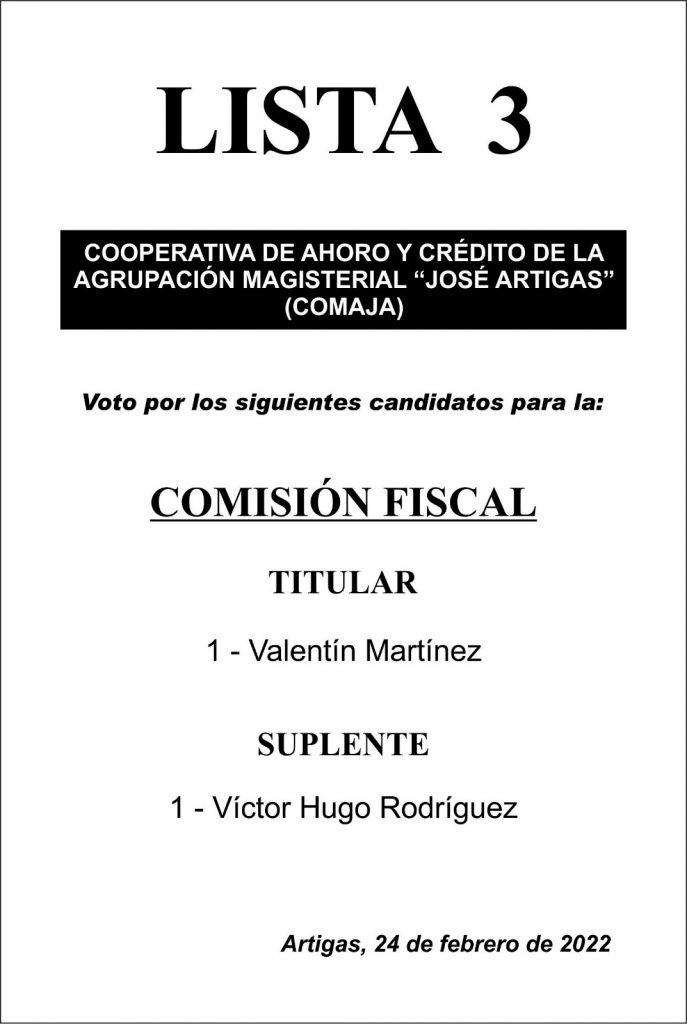 LISTA 3

COOPERATIVA DE AHORO Y CRÉDITO DE LA AGRUPACIÓN MAGISTERIAL "JOSÉ ARTIGAS" (COMAJA)

Voto por los siguientes candidatos para la:

COMISIÓN FISCAL

TITULAR

1 - Valentín Martínez

SUPLENTE

1 - Víctor Hugo Rodríguez

Artigas, 24 de febrero de 2022